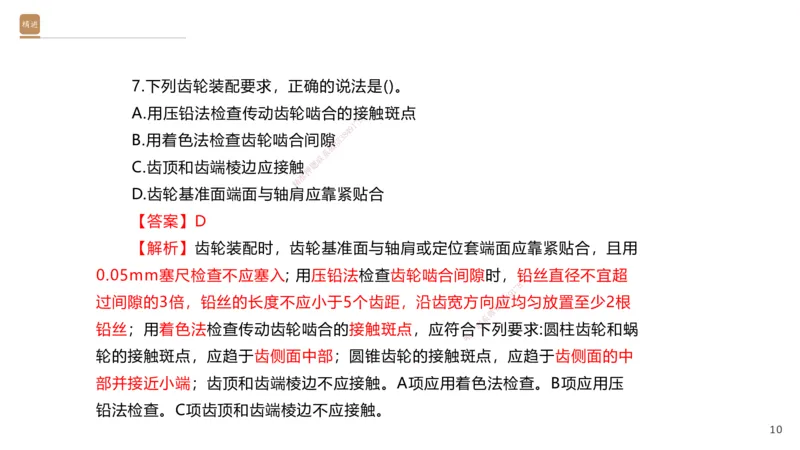 精进

7.下列齿轮装配要求，正确的说法是()。
A.用压铅法检查传动齿轮啮合的接触斑点
B.用着色法检查齿轮啮合间隙
C.齿顶和齿端棱边应接触
D.齿轮基准面端面与轴肩应靠紧贴合
【答案】D
【解析】齿轮装配时，齿轮基准面与轴肩或定位套端面应靠紧贴合，且用0.05mm塞尺检查不应塞入；用压铅法检查齿轮啮合间隙时，铅丝直径不宜超过间隙的3倍，铅丝的长度不应小于5个齿距，沿齿宽方向应均匀放置至少2根铅丝；用着色法检查传动齿轮啮合的接触斑点，应符合下列要求:圆柱齿轮和蜗轮的接触斑点，应趋于齿侧面中部；圆锥齿轮的接触斑点，应趋于齿侧面的中部并接近小端；齿顶和齿端棱边不应接触。A项应用着色法检查。B项应用压铅法检查。C项齿顶和齿端棱边不应接触。

10